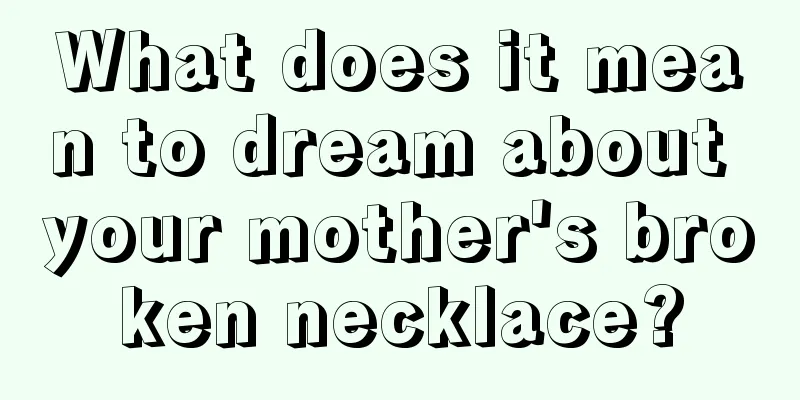 What does it mean to dream about your mother's broken necklace?